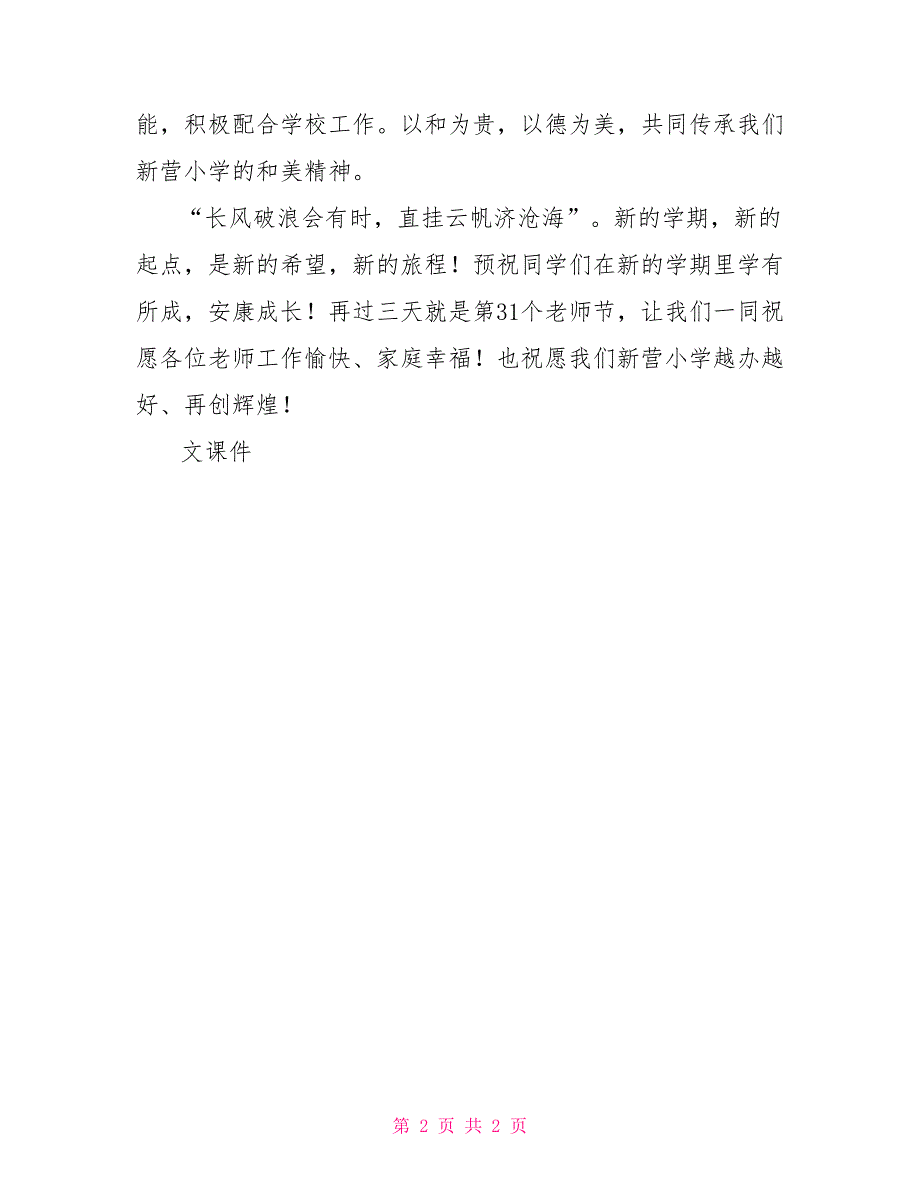 能，积极配合学校工作。以和为贵，以德为美，共同传承我们新营小学的和美精神。

“长风破浪会有时，直挂云帆济沧海”。新的学期，新的起点，是新的希望，新的旅程！预祝同学们在新的学期里学有所成，安康成长！再过三天就是第31个老师节，让我们一同祝愿各位老师工作愉快、家庭幸福！也祝愿我们新营小学越办越好、再创辉煌！

文课件

第 2 页 共 2 页